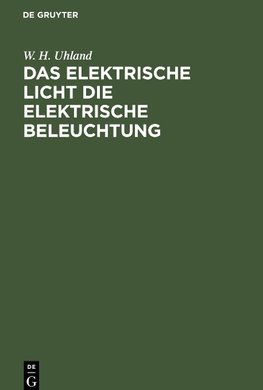 DE GRUYTER

W. H. Uhland

DAS ELEKTRISCHE LICHT DIE ELEKTRISCHE BELEUCHTUNG

DE
G